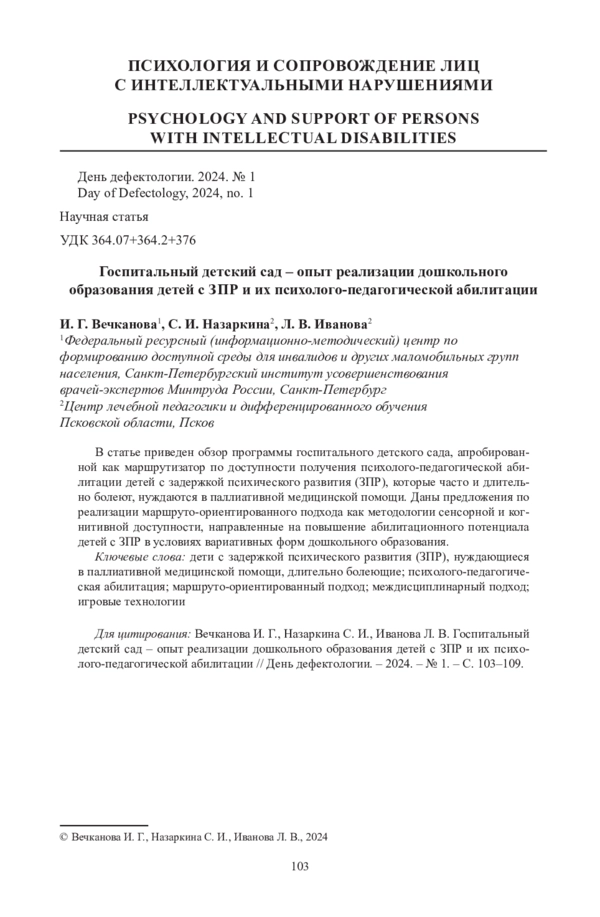 ПСИХОЛОГИЯ И СОПРОВОЖДЕНИЕ ЛИЦ С ИНТЕЛЛЕКТУАЛЬНЫМИ НАРУШЕНИЯМИ

PSYCHOLOGY AND SUPPORT OF PERSONS WITH INTELLECTUAL DISABILITIES

День дефектологии. 2024. № 1
Day of Defectology, 2024, no. 1

Научная статья

УДК 364.07+364.2+376

Госпитальный детский сад – опыт реализации дошкольного образования детей с ЗПР и их психолого-педагогической абилитации

И. Г. Вечканова$^1$, С. И. Назаркина$^2$, Л. В. Иванова$^2$
$^1$Федеральный ресурсный (информационно-методический) центр по формированию доступной среды для инвалидов и других маломобильных групп населения, Санкт-Петербургский институт усовершенствования врачей-экспертов Минтруда России, Санкт-Петербург
$^2$Центр лечебной педагогики и дифференцированного обучения Псковской области, Псков

В статье приведен обзор программы госпитального детского сада, апробированной как маршрутизатор по доступности получения психолого-педагогической абилитации детей с задержкой психического развития (ЗПР), которые часто и длительно болеют, нуждаются в паллиативной медицинской помощи. Даны предложения по реализации маршруто-ориентированного подхода как методологии сенсорной и когнитивной доступности, направленные на повышение абилитационного потенциала детей с ЗПР в условиях вариативных форм дошкольного образования.

Ключевые слова: дети с задержкой психического развития (ЗПР), нуждающиеся в паллиативной медицинской помощи, длительно болеющие; психолого-педагогическая абилитация; маршруто-ориентированный подход; междисциплинарный подход; игровые технологии

Для цитирования: Вечканова И. Г., Назаркина С. И., Иванова Л. В. Госпитальный детский сад – опыт реализации дошкольного образования детей с ЗПР и их психолого-педагогической абилитации // День дефектологии. – 2024. – № 1. – С. 103–109.

© Вечканова И. Г., Назаркина С. И., Иванова Л. В., 2024

103